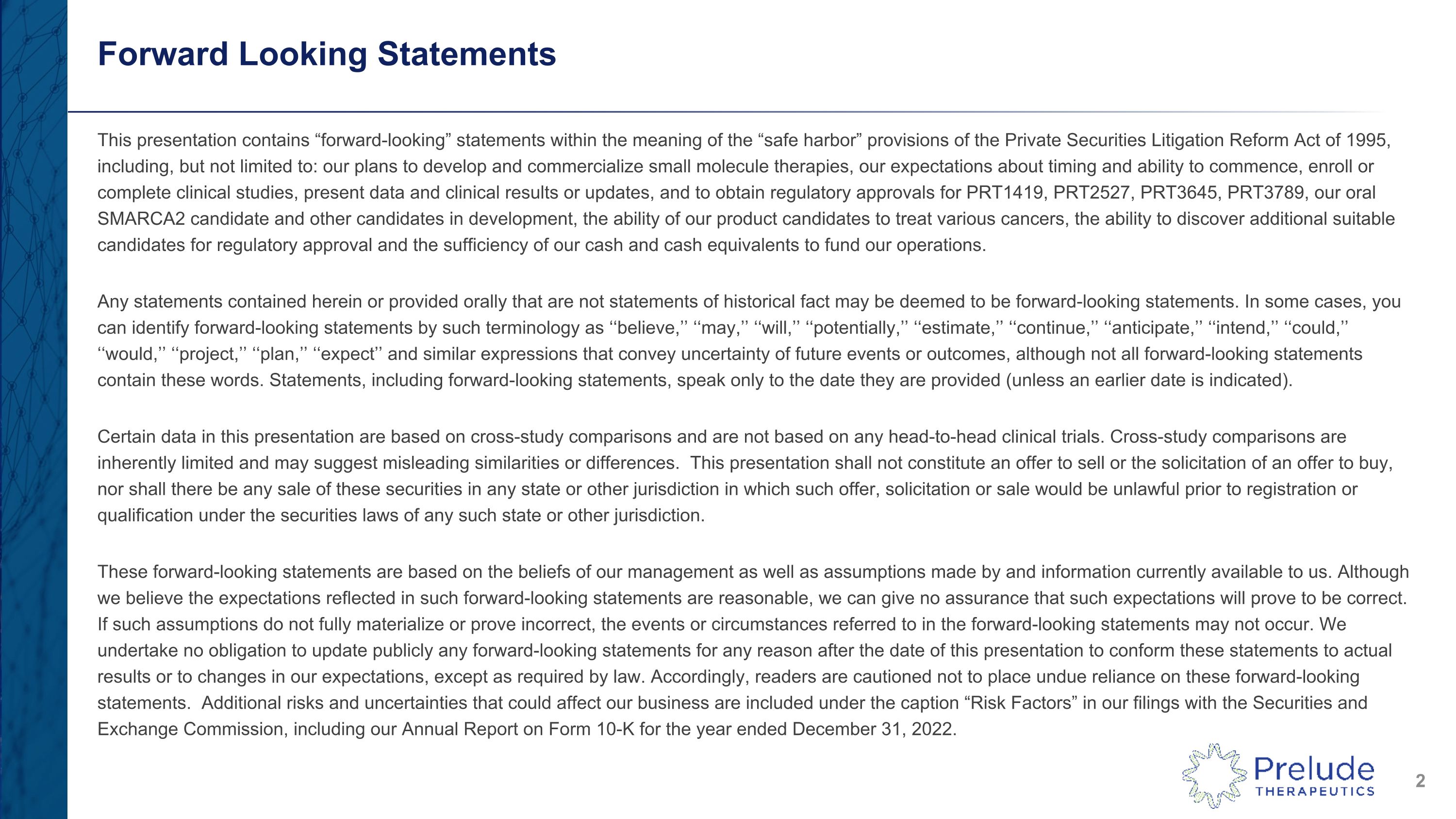 Forward Looking Statements

This presentation contains “forward-looking” statements within the meaning of the “safe harbor” provisions of the Private Securities Litigation Reform Act of 1995, including, but not limited to: our plans to develop and commercialize small molecule therapies, our expectations about timing and ability to commence, enroll or complete clinical studies, present data and clinical results or updates, and to obtain regulatory approvals for PRT1419, PRT2527, PRT3645, PRT3789, our oral SMARCA2 candidate and other candidates in development, the ability of our product candidates to treat various cancers, the ability to discover additional suitable candidates for regulatory approval and the sufficiency of our cash and cash equivalents to fund our operations.

Any statements contained herein or provided orally that are not statements of historical fact may be deemed to be forward-looking statements. In some cases, you can identify forward-looking statements by such terminology as ‘‘believe,’’ ‘‘may,’’ ‘‘will,’’ ‘‘potentially,’’ ‘‘estimate,’’ ‘‘continue,’’ ‘‘anticipate,’’ ‘‘intend,’’ ‘‘could,’’ ‘‘would,’’ ‘‘project,’’ ‘‘plan,’’ ‘‘expect’’ and similar expressions that convey uncertainty of future events or outcomes, although not all forward-looking statements contain these words. Statements, including forward-looking statements, speak only to the date they are provided (unless an earlier date is indicated).

Certain data in this presentation are based on cross-study comparisons and are not based on any head-to-head clinical trials. Cross-study comparisons are inherently limited and may suggest misleading similarities or differences. This presentation shall not constitute an offer to sell or the solicitation of an offer to buy, nor shall there be any sale of these securities in any state or other jurisdiction in which such offer, solicitation or sale would be unlawful prior to registration or qualification under the securities laws of any such state or other jurisdiction.

These forward-looking statements are based on the beliefs of our management as well as assumptions made by and information currently available to us. Although we believe the expectations reflected in such forward-looking statements are reasonable, we can give no assurance that such expectations will prove to be correct. If such assumptions do not fully materialize or prove incorrect, the events or circumstances referred to in the forward-looking statements may not occur. We undertake no obligation to update publicly any forward-looking statements for any reason after the date of this presentation to conform these statements to actual results or to changes in our expectations, except as required by law. Accordingly, readers are cautioned not to place undue reliance on these forward-looking statements. Additional risks and uncertainties that could affect our business are included under the caption “Risk Factors” in our filings with the Securities and Exchange Commission, including our Annual Report on Form 10-K for the year ended December 31, 2022.

Prelude
THERAPEUTICS

2